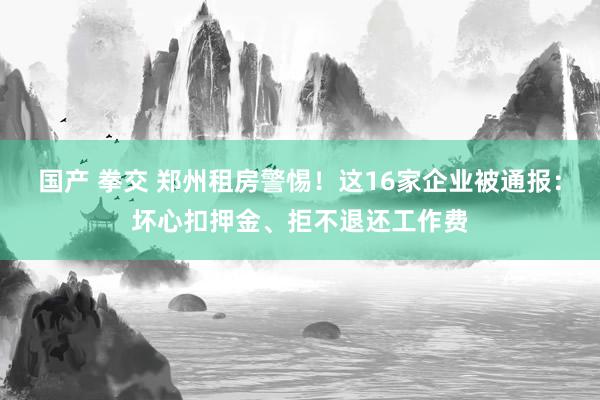 国产 拳交 郑州租房警惕！这16家企业被通报：坏心扣押金、拒不退还工作费